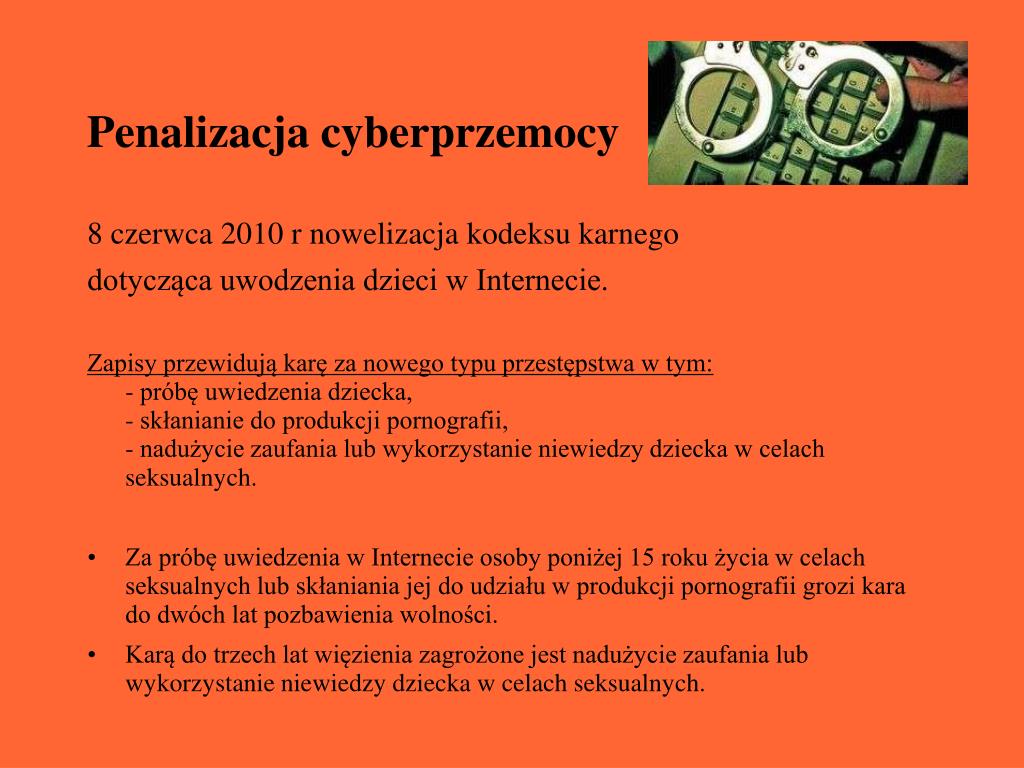 Penalizacja cyberprzemocy

8 czerwca 2010 r nowelizacja kodeksu karnego dotycząca uwodzenia dzieci w Internecie.

Zapisy przewidują karę za nowego typu przestępstwa w tym:
- próbę uwiedzenia dziecka,
- skłanianie do produkcji pornografii,
- nadużycie zaufania lub wykorzystanie niewiedzy dziecka w celach seksualnych.

• Za próbę uwiedzenia w Internecie osoby poniżej 15 roku życia w celach seksualnych lub skłaniania jej do udziału w produkcji pornografii grozi kara do dwóch lat pozbawienia wolności.
• Karą do trzech lat więzienia zagrożone jest nadużycie zaufania lub wykorzystanie niewiedzy dziecka w celach seksualnych.